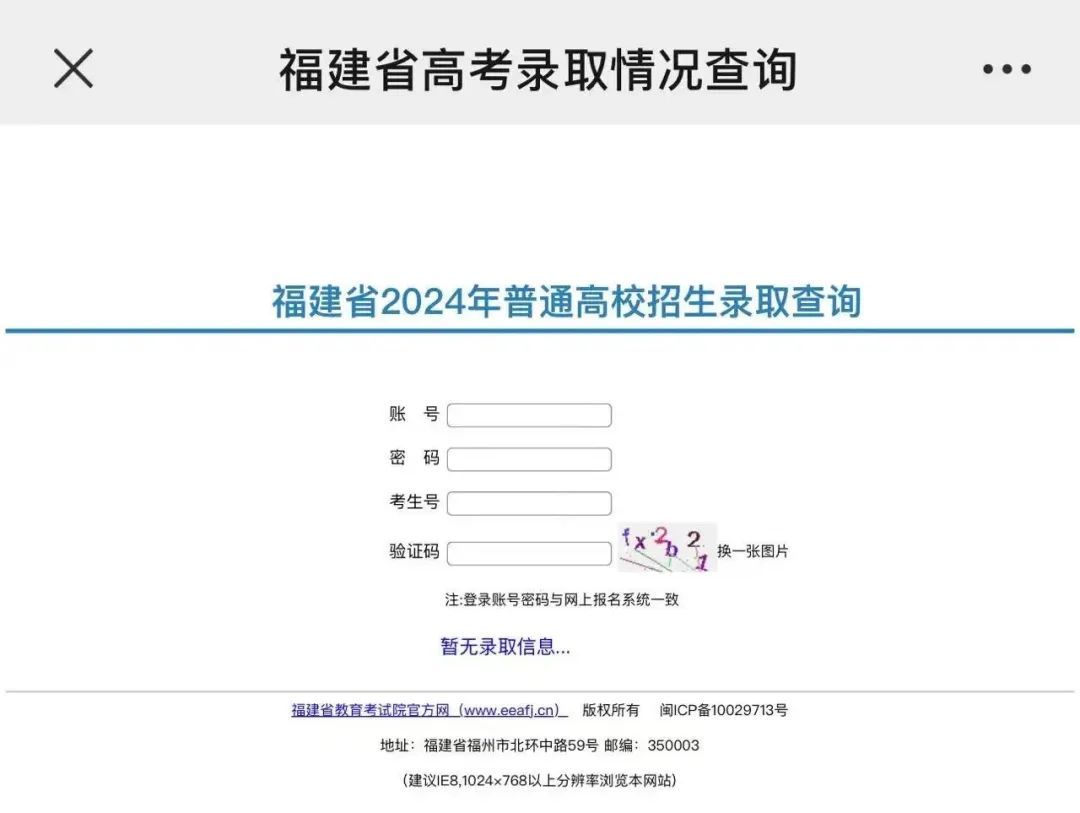 福建省高考录取情况查询

福建省2024年普通高校招生录取查询

账　号

密　码

考生号

验证码 fx2b21 换一张图片

注:登录账号密码与网上报名系统一致

暂无录取信息...

福建省教育考试院官方网（www.eeafj.cn） 版权所有 闽ICP备10029713号

地址：福建省福州市北环中路59号 邮编：350003

（建议IE8,1024×768以上分辨率浏览本网站）